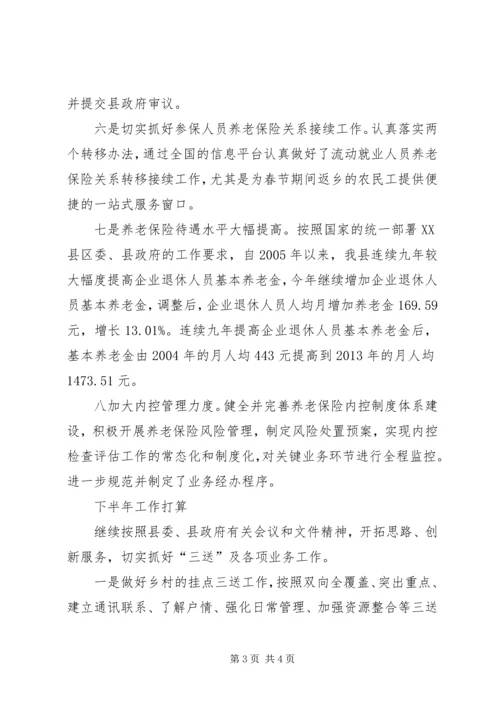 并提交县政府审议。

六是切实抓好参保人员养老保险关系接续工作。认真落实两个转移办法，通过全国的信息平台认真做好了流动就业人员养老保险关系转移接续工作，尤其是为春节期间返乡的农民工提供便捷的一站式服务窗口。

七是养老保险待遇水平大幅提高。按照国家的统一部署XX县区委、县政府的工作要求，自2005年以来，我县连续九年较大幅度提高企业退休人员基本养老金，今年继续增加企业退休人员基本养老金，调整后，企业退休人员人均月增加养老金169.59元，增长13.01%。连续九年提高企业退休人员基本养老金后，基本养老金由2004年的月人均443元提高到2013年的月人均1473.51元。

八加大内控管理力度。健全并完善养老保险内控制度体系建设，积极开展养老保险风险管理，制定风险处置预案，实现内控检查评估工作的常态化和制度化，对关键业务环节进行全程监控。进一步规范并制定了业务经办程序。

下半年工作打算

继续按照县委、县政府有关会议和文件精神，开拓思路、创新服务，切实抓好“三送”及各项业务工作。

一是做好乡村的挂点三送工作，按照双向全覆盖、突出重点、建立通讯联系、了解户情、强化日常管理、加强资源整合等三送

第3页 共4页